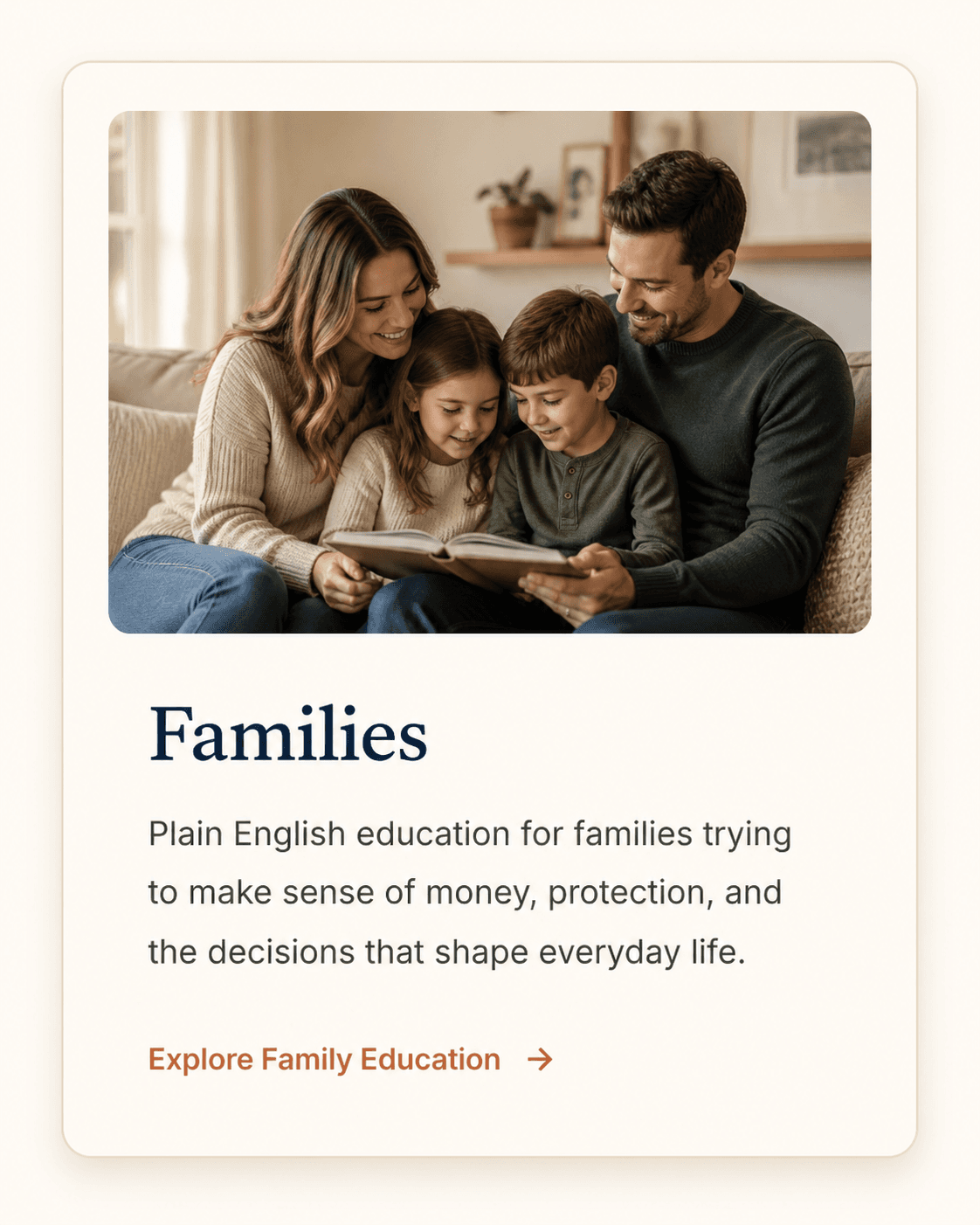 Families

Plain English education for families trying to make sense of money, protection, and the decisions that shape everyday life.

Explore Family Education →